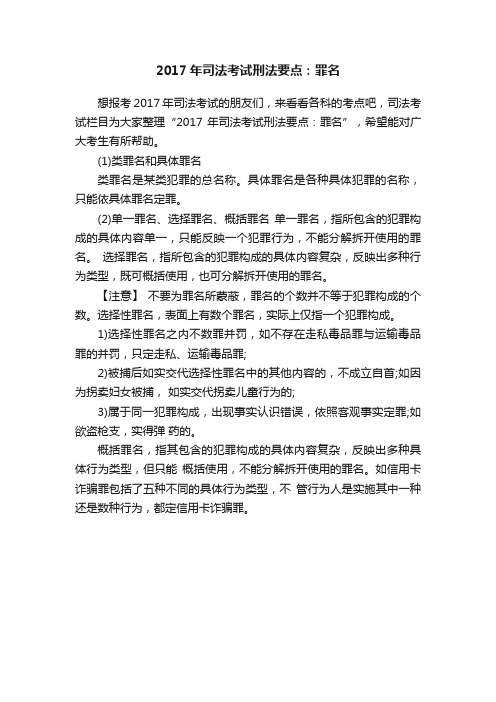 2017 年司法考试刑法要点：罪名

想报考 2017 年司法考试的朋友们，来看看各科的考点吧，司法考试栏目为大家整理“2017 年司法考试刑法要点：罪名”，希望能对广大考生有所帮助。

(1)类罪名和具体罪名

类罪名是某类犯罪的总名称。具体罪名是各种具体犯罪的名称，只能依具体罪名定罪。

(2)单一罪名、选择罪名、概括罪名 单一罪名，指所包含的犯罪构成的具体内容单一，只能反映一个犯罪行为，不能分解拆开使用的罪名。 选择罪名，指所包含的犯罪构成的具体内容复杂，反映出多种行为类型，既可概括使用，也可分解拆开使用的罪名。

【注意】 不要为罪名所蒙蔽，罪名的个数并不等于犯罪构成的个数。选择性罪名，表面上有数个罪名，实际上仅指一个犯罪构成。

1)选择性罪名之内不数罪并罚，如不存在走私毒品罪与运输毒品罪的并罚，只定走私、运输毒品罪;

2)被捕后如实交代选择性罪名中的其他内容的，不成立自首;如因为拐卖妇女被捕， 如实交代拐卖儿童行为的;

3)属于同一犯罪构成，出现事实认识错误，依照客观事实定罪;如欲盗枪支，实得弹 药的。

概括罪名，指其包含的犯罪构成的具体内容复杂，反映出多种具体行为类型，但只能 概括使用，不能分解拆开使用的罪名。如信用卡诈骗罪包括了五种不同的具体行为类型，不 管行为人是实施其中一种还是数种行为，都定信用卡诈骗罪。